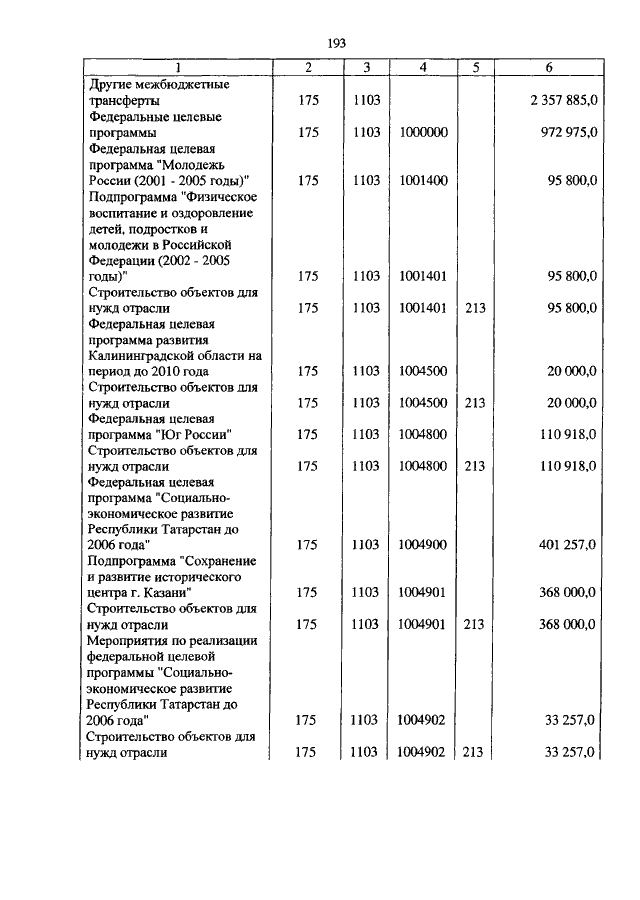 193

| 1 | 2 | 3 | 4 | 5 | 6 |
|---|---|---|---|---|---|
| Другие межбюджетные трансферты | 175 | 1103 | | | 2 357 885,0 |
| Федеральные целевые программы | 175 | 1103 | 1000000 | | 972 975,0 |
| Федеральная целевая программа "Молодежь России (2001 - 2005 годы)" | 175 | 1103 | 1001400 | | 95 800,0 |
| Подпрограмма "Физическое воспитание и оздоровление детей, подростков и молодежи в Российской Федерации (2002 - 2005 годы)" | 175 | 1103 | 1001401 | | 95 800,0 |
| Строительство объектов для нужд отрасли | 175 | 1103 | 1001401 | 213 | 95 800,0 |
| Федеральная целевая программа развития Калининградской области на период до 2010 года | 175 | 1103 | 1004500 | | 20 000,0 |
| Строительство объектов для нужд отрасли | 175 | 1103 | 1004500 | 213 | 20 000,0 |
| Федеральная целевая программа "Юг России" | 175 | 1103 | 1004800 | | 110 918,0 |
| Строительство объектов для нужд отрасли | 175 | 1103 | 1004800 | 213 | 110 918,0 |
| Федеральная целевая программа "Социально-экономическое развитие Республики Татарстан до 2006 года" | 175 | 1103 | 1004900 | | 401 257,0 |
| Подпрограмма "Сохранение и развитие исторического центра г. Казани" | 175 | 1103 | 1004901 | | 368 000,0 |
| Строительство объектов для нужд отрасли | 175 | 1103 | 1004901 | 213 | 368 000,0 |
| Мероприятия по реализации федеральной целевой программы "Социально-экономическое развитие Республики Татарстан до 2006 года" | 175 | 1103 | 1004902 | | 33 257,0 |
| Строительство объектов для нужд отрасли | 175 | 1103 | 1004902 | 213 | 33 257,0 |